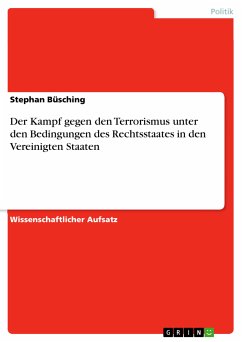 Politik

Stephan Büsching

Der Kampf gegen den Terrorismus unter den Bedingungen des Rechtsstaates in den Vereinigten Staaten

Wissenschaftlicher Aufsatz

GRIN